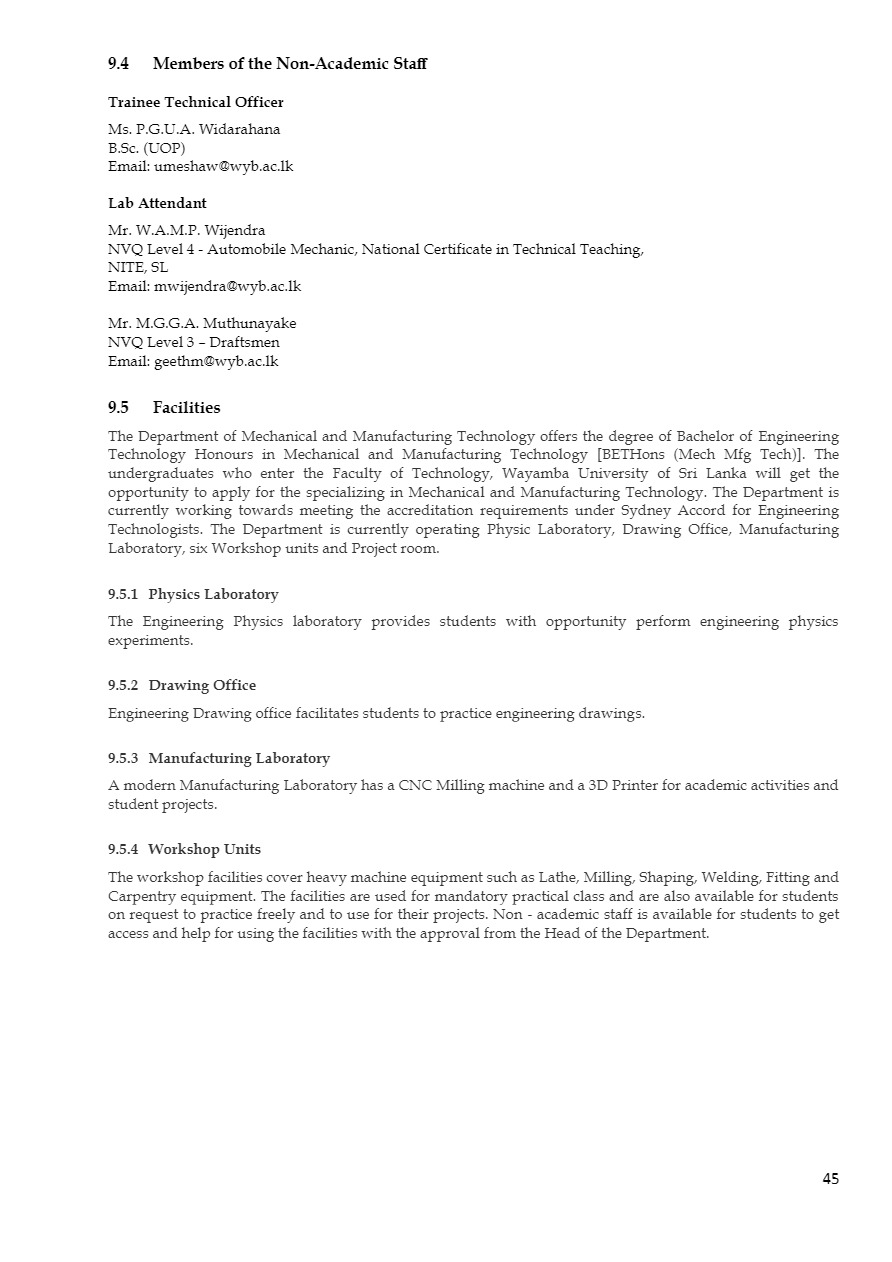 9.4 Members of the Non-Academic Staff

Trainee Technical Officer

Ms. P.G.U.A. Widarahana
B.Sc. (UOP)
Email: umeshaw@wyb.ac.lk

Lab Attendant

Mr. W.A.M.P. Wijendra
NVQ Level 4 - Automobile Mechanic, National Certificate in Technical Teaching, NITE, SL
Email: mwijendra@wyb.ac.lk

Mr. M.G.G.A. Muthunayake
NVQ Level 3 – Draftsmen
Email: geethm@wyb.ac.lk

9.5 Facilities

The Department of Mechanical and Manufacturing Technology offers the degree of Bachelor of Engineering Technology Honours in Mechanical and Manufacturing Technology [BETHons (Mech Mfg Tech)]. The undergraduates who enter the Faculty of Technology, Wayamba University of Sri Lanka will get the opportunity to apply for the specializing in Mechanical and Manufacturing Technology. The Department is currently working towards meeting the accreditation requirements under Sydney Accord for Engineering Technologists. The Department is currently operating Physic Laboratory, Drawing Office, Manufacturing Laboratory, six Workshop units and Project room.

9.5.1 Physics Laboratory

The Engineering Physics laboratory provides students with opportunity perform engineering physics experiments.

9.5.2 Drawing Office

Engineering Drawing office facilitates students to practice engineering drawings.

9.5.3 Manufacturing Laboratory

A modern Manufacturing Laboratory has a CNC Milling machine and a 3D Printer for academic activities and student projects.

9.5.4 Workshop Units

The workshop facilities cover heavy machine equipment such as Lathe, Milling, Shaping, Welding, Fitting and Carpentry equipment. The facilities are used for mandatory practical class and are also available for students on request to practice freely and to use for their projects. Non - academic staff is available for students to get access and help for using the facilities with the approval from the Head of the Department.

45